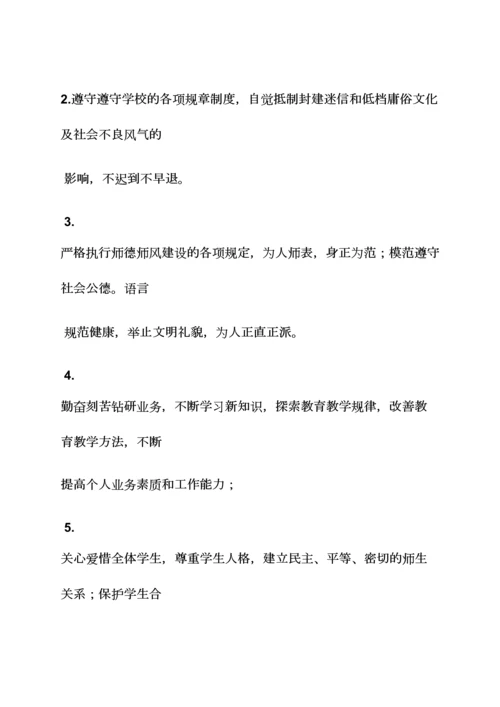 2.遵守遵守学校的各项规章制度，自觉抵制封建迷信和低档庸俗文化及社会不良风气的

影响，不迟到不早退。

3.

严格执行师德师风建设的各项规定，为人师表，身正为范；模范遵守社会公德。语言

规范健康，举止文明礼貌，为人正直正派。

4.

勤奋刻苦钻研业务，不断学习新知识，探索教育教学规律，改善教育教学方法，不断

提高个人业务素质和工作能力；

5.

关心爱惜全体学生，尊重学生人格，建立民主、平等、密切的师生关系；保护学生合